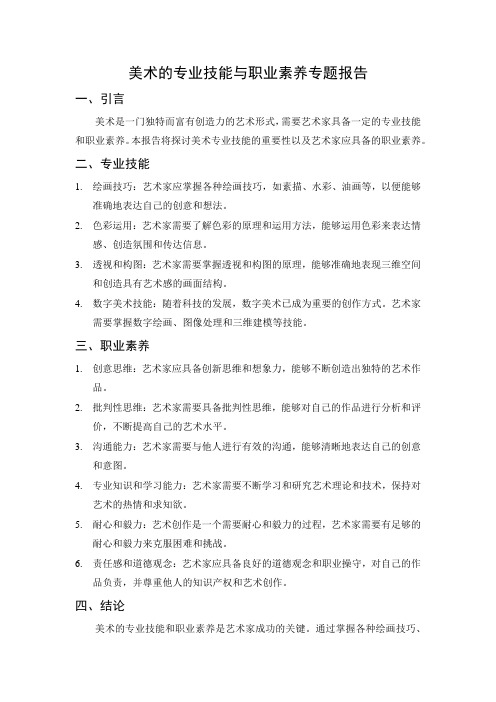 美术的专业技能与职业素养专题报告

一、引言

美术是一门独特而富有创造力的艺术形式，需要艺术家具备一定的专业技能和职业素养。本报告将探讨美术专业技能的重要性以及艺术家应具备的职业素养。

二、专业技能

1. 绘画技巧：艺术家应掌握各种绘画技巧，如素描、水彩、油画等，以便能够准确地表达自己的创意和想法。

2. 色彩运用：艺术家需要了解色彩的原理和运用方法，能够运用色彩来表达情感、创造氛围和传达信息。

3. 透视和构图：艺术家需要掌握透视和构图的原理，能够准确地表现三维空间和创造具有艺术感的画面结构。

4. 数字美术技能：随着科技的发展，数字美术已成为重要的创作方式。艺术家需要掌握数字绘画、图像处理和三维建模等技能。

三、职业素养

1. 创意思维：艺术家应具备创新思维和想象力，能够不断创造出独特的艺术作品。

2. 批判性思维：艺术家需要具备批判性思维，能够对自己的作品进行分析和评价，不断提高自己的艺术水平。

3. 沟通能力：艺术家需要与他人进行有效的沟通，能够清晰地表达自己的创意和意图。

4. 专业知识和学习能力：艺术家需要不断学习和研究艺术理论和技术，保持对艺术的热情和求知欲。

5. 耐心和毅力：艺术创作是一个需要耐心和毅力的过程，艺术家需要有足够的耐心和毅力来克服困难和挑战。

6. 责任感和道德观念：艺术家应具备良好的道德观念和职业操守，对自己的作品负责，并尊重他人的知识产权和艺术创作。

四、结论

美术的专业技能和职业素养是艺术家成功的关键。通过掌握各种绘画技巧、